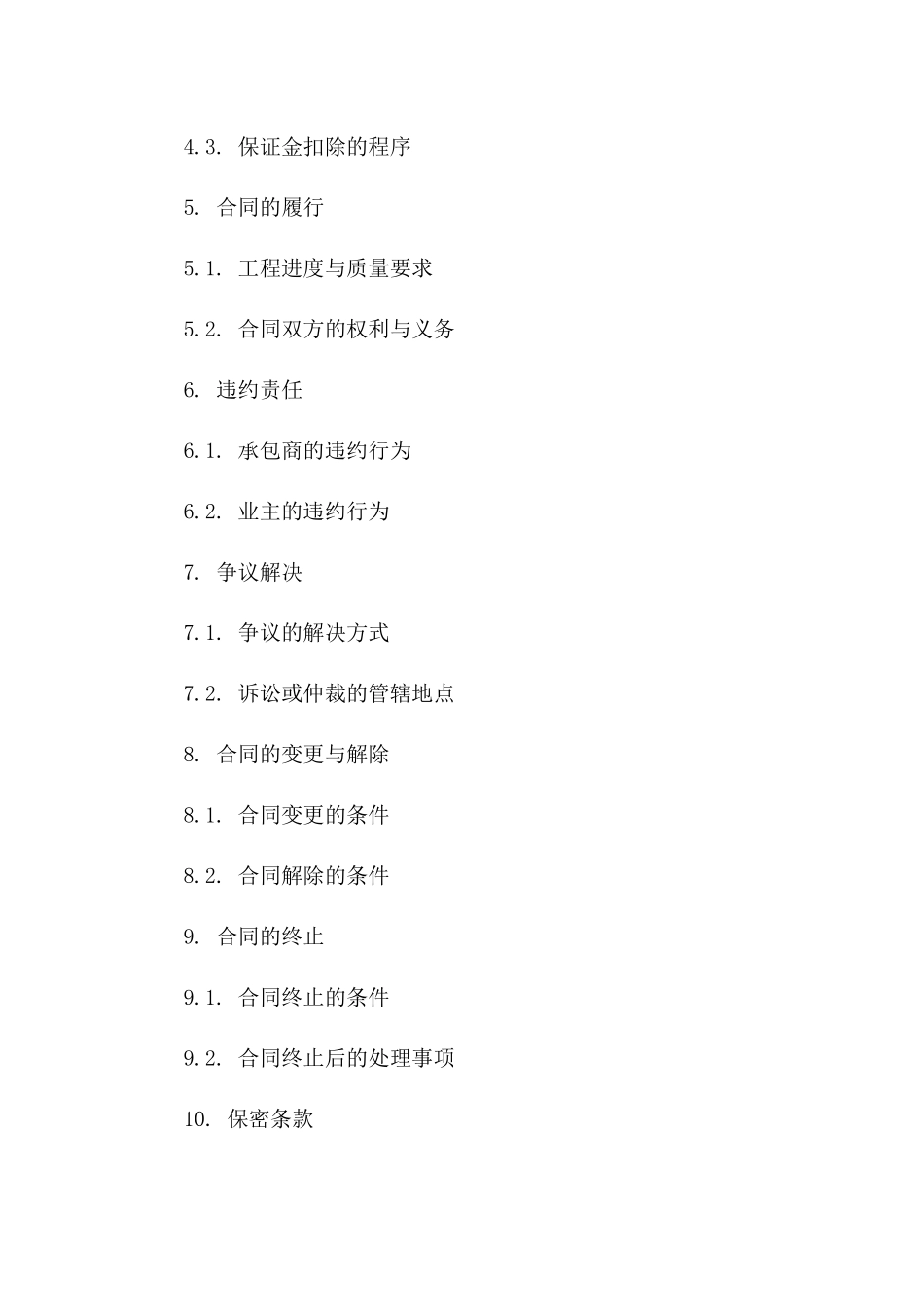 4.3. 保证金扣除的程序

5. 合同的履行

5.1. 工程进度与质量要求

5.2. 合同双方的权利与义务

6. 违约责任

6.1. 承包商的违约行为

6.2. 业主的违约行为

7. 争议解决

7.1. 争议的解决方式

7.2. 诉讼或仲裁的管辖地点

8. 合同的变更与解除

8.1. 合同变更的条件

8.2. 合同解除的条件

9. 合同的终止

9.1. 合同终止的条件

9.2. 合同终止后的处理事项

10. 保密条款